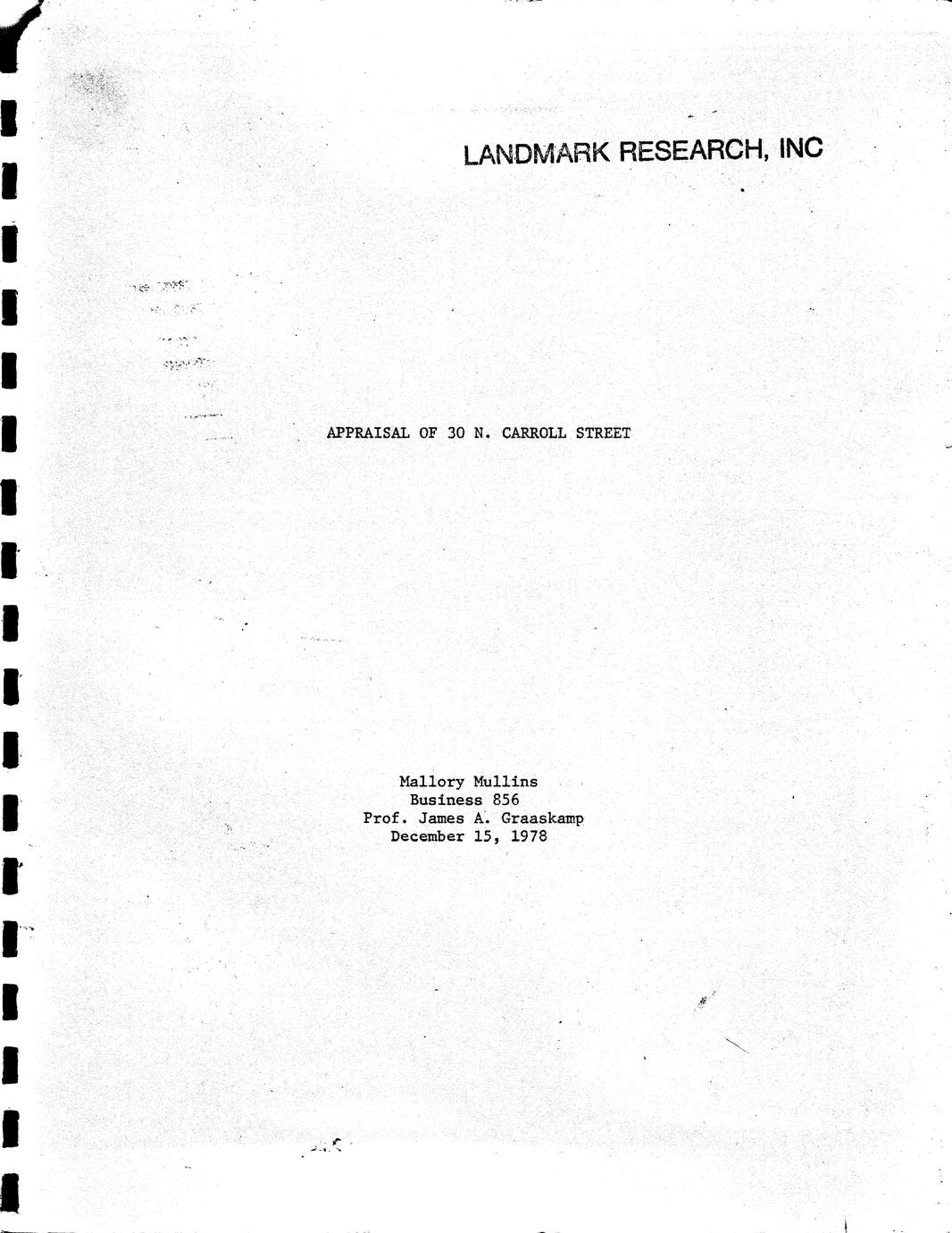 LANDMARK RESEARCH, INC

APPRAISAL OF 30 N. CARROLL STREET

Mallory Mullins
Business 856
Prof. James A. Graaskamp
December 15, 1978